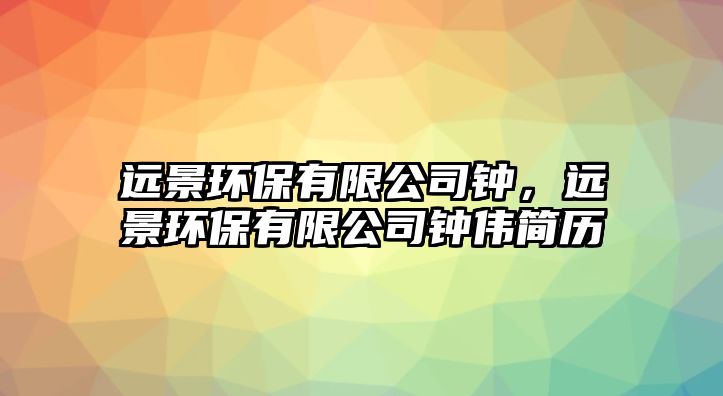 远景环保有限公司钟，远景环保有限公司钟伟简历